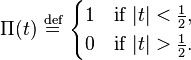 $\Pi(t) \stackrel{\text{def}}{=} \begin{cases} 1 & \text{if } |t| < \frac{1}{2}, \\ 0 & \text{if } |t| > \frac{1}{2}. \end{cases}$